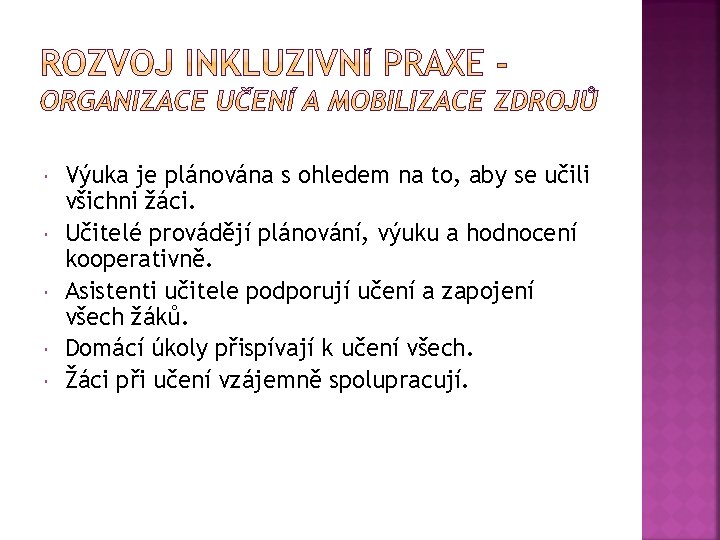 ROZVOJ INKLUZIVNÍ PRAXE – ORGANIZACE UČENÍ A MOBILIZACE ZDROJŮ

Výuka je plánována s ohledem na to, aby se učili všichni žáci.

Učitelé provádějí plánování, výuku a hodnocení kooperativně.

Asistenti učitele podporují učení a zapojení všech žáků.

Domácí úkoly přispívají k učení všech.

Žáci při učení vzájemně spolupracují.